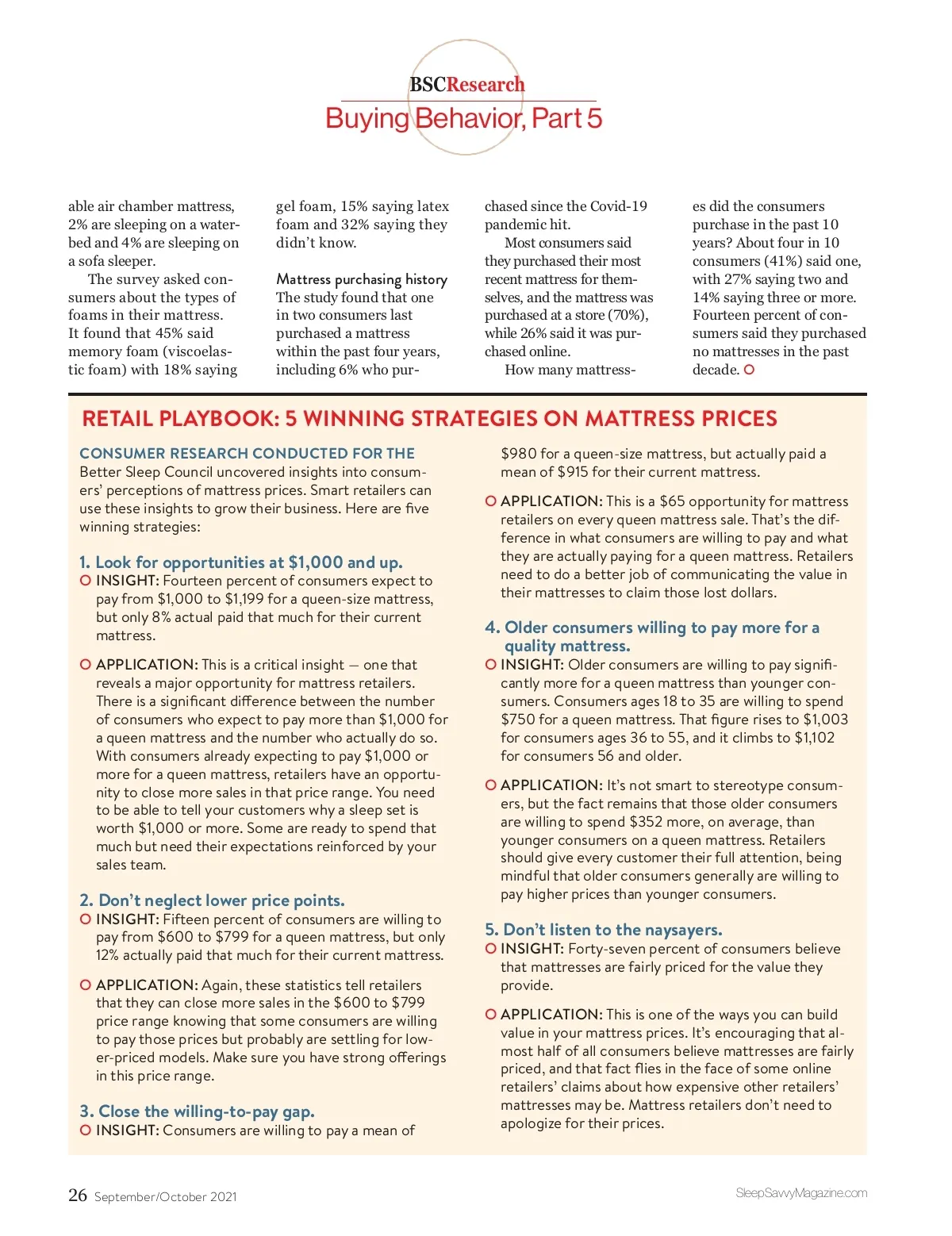 BSCResearch
Buying Behavior, Part 5

able air chamber mattress, 2% are sleeping on a waterbed and 4% are sleeping on a sofa sleeper.

The survey asked consumers about the types of foams in their mattress. It found that 45% said memory foam (viscoelastic foam) with 18% saying gel foam, 15% saying latex foam and 32% saying they didn't know.

Mattress purchasing history
The study found that one in two consumers last purchased a mattress within the past four years, including 6% who purchased since the Covid-19 pandemic hit.

Most consumers said they purchased their most recent mattress for themselves, and the mattress was purchased at a store (70%), while 26% said it was purchased online.

How many mattresses did the consumers purchase in the past 10 years? About four in 10 consumers (41%) said one, with 27% saying two and 14% saying three or more. Fourteen percent of consumers said they purchased no mattresses in the past decade.

RETAIL PLAYBOOK: 5 WINNING STRATEGIES ON MATTRESS PRICES

CONSUMER RESEARCH CONDUCTED FOR THE Better Sleep Council uncovered insights into consumers' perceptions of mattress prices. Smart retailers can use these insights to grow their business. Here are five winning strategies:

1. Look for opportunities at $1,000 and up.
INSIGHT: Fourteen percent of consumers expect to pay from $1,000 to $1,199 for a queen-size mattress, but only 8% actual paid that much for their current mattress.

APPLICATION: This is a critical insight — one that reveals a major opportunity for mattress retailers. There is a significant difference between the number of consumers who expect to pay more than $1,000 for a queen mattress and the number who actually do so. With consumers already expecting to pay $1,000 or more for a queen mattress, retailers have an opportunity to close more sales in that price range. You need to be able to tell your customers why a sleep set is worth $1,000 or more. Some are ready to spend that much but need their expectations reinforced by your sales team.

2. Don't neglect lower price points.
INSIGHT: Fifteen percent of consumers are willing to pay from $600 to $799 for a queen mattress, but only 12% actually paid that much for their current mattress.

APPLICATION: Again, these statistics tell retailers that they can close more sales in the $600 to $799 price range knowing that some consumers are willing to pay those prices but probably are settling for lower-priced models. Make sure you have strong offerings in this price range.

3. Close the willing-to-pay gap.
INSIGHT: Consumers are willing to pay a mean of $980 for a queen-size mattress, but actually paid a mean of $915 for their current mattress.

APPLICATION: This is a $65 opportunity for mattress retailers on every queen mattress sale. That's the difference in what consumers are willing to pay and what they are actually paying for a queen mattress. Retailers need to do a better job of communicating the value in their mattresses to claim those lost dollars.

4. Older consumers willing to pay more for a quality mattress.
INSIGHT: Older consumers are willing to pay significantly more for a queen mattress than younger consumers. Consumers ages 18 to 35 are willing to spend $750 for a queen mattress. That figure rises to $1,003 for consumers ages 36 to 55, and it climbs to $1,102 for consumers 56 and older.

APPLICATION: It's not smart to stereotype consumers, but the fact remains that those older consumers are willing to spend $352 more, on average, than younger consumers on a queen mattress. Retailers should give every customer their full attention, being mindful that older consumers generally are willing to pay higher prices than younger consumers.

5. Don't listen to the naysayers.
INSIGHT: Forty-seven percent of consumers believe that mattresses are fairly priced for the value they provide.

APPLICATION: This is one of the ways you can build value in your mattress prices. It's encouraging that almost half of all consumers believe mattresses are fairly priced, and that fact flies in the face of some online retailers' claims about how expensive other retailers' mattresses may be. Mattress retailers don't need to apologize for their prices.

26 September/October 2021
SleepSavvyMagazine.com